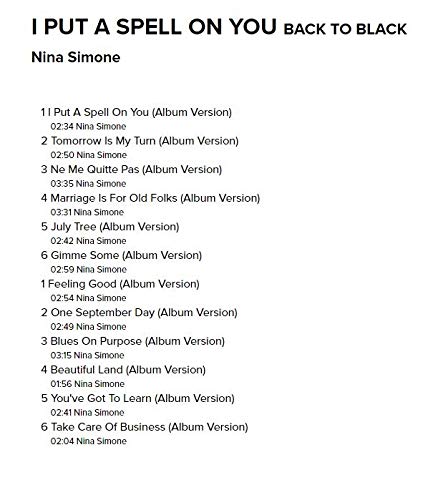 I PUT A SPELL ON YOU BACK TO BLACK

Nina Simone

1 I Put A Spell On You (Album Version)
02:34 Nina Simone
2 Tomorrow Is My Turn (Album Version)
02:50 Nina Simone
3 Ne Me Quitte Pas (Album Version)
03:35 Nina Simone
4 Marriage Is For Old Folks (Album Version)
03:31 Nina Simone
5 July Tree (Album Version)
02:42 Nina Simone
6 Gimme Some (Album Version)
02:59 Nina Simone
1 Feeling Good (Album Version)
02:54 Nina Simone
2 One September Day (Album Version)
02:49 Nina Simone
3 Blues On Purpose (Album Version)
03:15 Nina Simone
4 Beautiful Land (Album Version)
01:56 Nina Simone
5 You've Got To Learn (Album Version)
02:41 Nina Simone
6 Take Care Of Business (Album Version)
02:04 Nina Simone